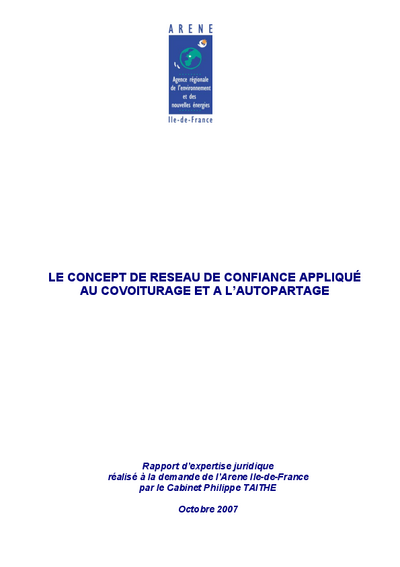 ARENE

Agence régionale de l'environnement et des nouvelles énergies

Ile-de-France

LE CONCEPT DE RESEAU DE CONFIANCE APPLIQUÉ AU COVOITURAGE ET A L'AUTOPARTAGE

Rapport d'expertise juridique réalisé à la demande de l'Arene Ile-de-France par le Cabinet Philippe TAITHE

Octobre 2007